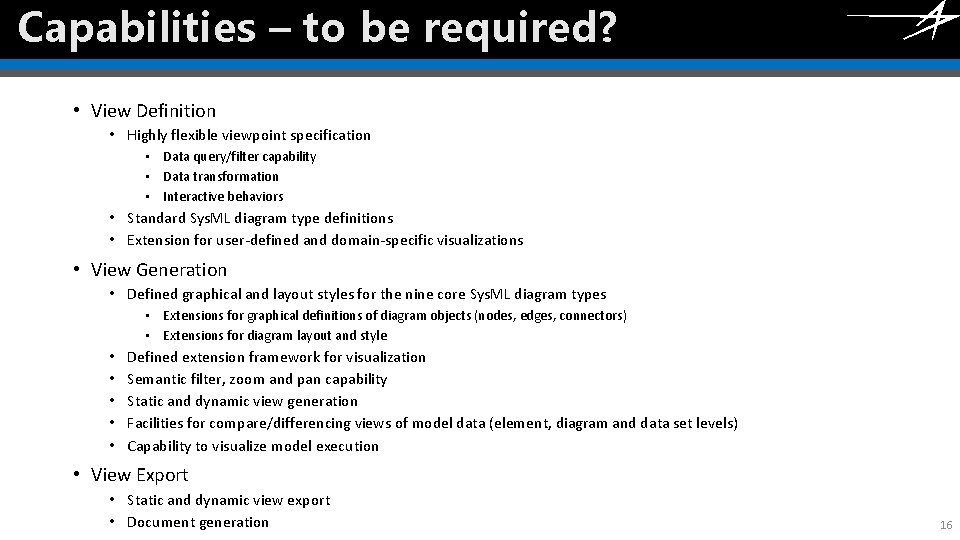 Capabilities – to be required?

• View Definition
  • Highly flexible viewpoint specification
    • Data query/filter capability
    • Data transformation
    • Interactive behaviors
  • Standard SysML diagram type definitions
  • Extension for user-defined and domain-specific visualizations
• View Generation
  • Defined graphical and layout styles for the nine core SysML diagram types
    • Extensions for graphical definitions of diagram objects (nodes, edges, connectors)
    • Extensions for diagram layout and style
  • Defined extension framework for visualization
  • Semantic filter, zoom and pan capability
  • Static and dynamic view generation
  • Facilities for compare/differencing views of model data (element, diagram and data set levels)
  • Capability to visualize model execution
• View Export
  • Static and dynamic view export
  • Document generation

16